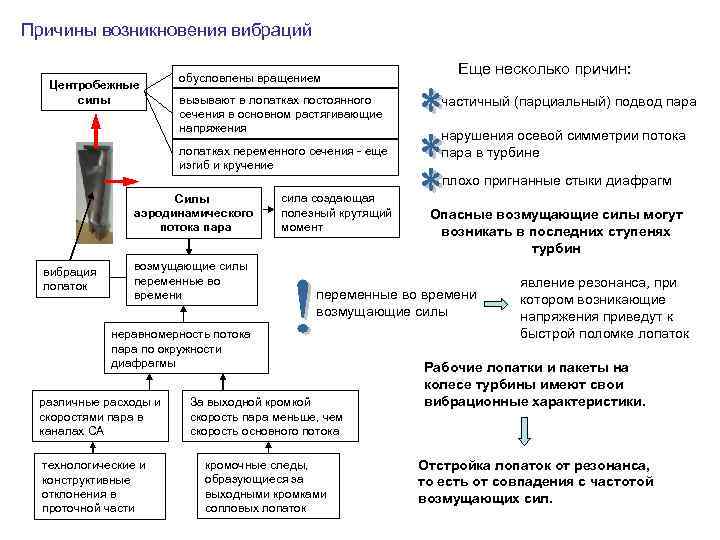 Причины возникновения вибраций

Центробежные силы

обусловлены вращением

вызывают в лопатках постоянного сечения в основном растягивающие напряжения

лопатках переменного сечения - еще изгиб и кручение

Силы аэродинамического потока пара

сила создающая полезный крутящий момент

вибрация лопаток

возмущающие силы переменные во времени

неравномерность потока пара по окружности диафрагмы

различные расходы и скоростями пара в каналах СА

За выходной кромкой скорость пара меньше, чем скорость основного потока

технологические и конструктивные отклонения в проточной части

кромочные следы, образующиеся за выходными кромками сопловых лопаток

Еще несколько причин:

частичный (парциальный) подвод пара

нарушения осевой симметрии потока пара в турбине

плохо пригнанные стыки диафрагм

Опасные возмущающие силы могут возникать в последних ступенях турбин

переменные во времени возмущающие силы

явление резонанса, при котором возникающие напряжения приведут к быстрой поломке лопаток

Рабочие лопатки и пакеты на колесе турбины имеют свои вибрационные характеристики.

Отстройка лопаток от резонанса, то есть от совпадения с частотой возмущающих сил.